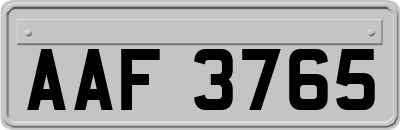 AAF 3765